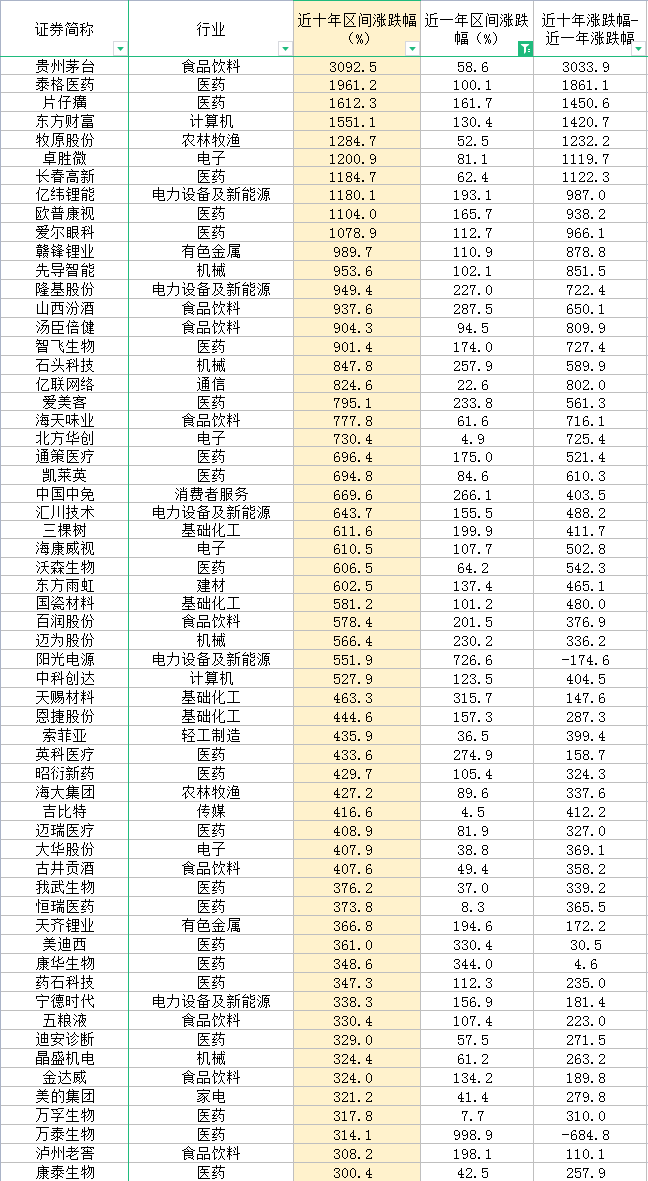 | 证券简称 | 行业 | 近十年区间涨跌幅（%） | 近一年区间涨跌幅（%） | 近十年涨跌幅-近一年涨跌幅 |
|---|---|---|---|---|
| 贵州茅台 | 食品饮料 | 3092.5 | 58.6 | 3033.9 |
| 泰格医药 | 医药 | 1961.2 | 100.1 | 1861.1 |
| 片仔癀 | 医药 | 1612.3 | 161.7 | 1450.6 |
| 东方财富 | 计算机 | 1551.1 | 130.4 | 1420.7 |
| 牧原股份 | 农林牧渔 | 1284.7 | 52.5 | 1232.2 |
| 卓胜微 | 电子 | 1200.9 | 81.1 | 1119.7 |
| 长春高新 | 医药 | 1184.7 | 62.4 | 1122.3 |
| 亿纬锂能 | 电力设备及新能源 | 1180.1 | 193.1 | 987.0 |
| 欧普康视 | 医药 | 1104.0 | 165.7 | 938.2 |
| 爱尔眼科 | 医药 | 1078.9 | 112.7 | 966.1 |
| 赣锋锂业 | 有色金属 | 989.7 | 110.9 | 878.8 |
| 先导智能 | 机械 | 953.6 | 102.1 | 851.5 |
| 隆基股份 | 电力设备及新能源 | 949.4 | 227.0 | 722.4 |
| 山西汾酒 | 食品饮料 | 937.6 | 287.5 | 650.1 |
| 汤臣倍健 | 食品饮料 | 904.3 | 94.5 | 809.9 |
| 智飞生物 | 医药 | 901.4 | 174.0 | 727.4 |
| 石头科技 | 机械 | 847.8 | 257.9 | 589.9 |
| 亿联网络 | 通信 | 824.6 | 22.6 | 802.0 |
| 爱美客 | 医药 | 795.1 | 233.8 | 561.3 |
| 海天味业 | 食品饮料 | 777.8 | 61.6 | 716.1 |
| 北方华创 | 电子 | 730.4 | 4.9 | 725.4 |
| 通策医疗 | 医药 | 696.4 | 175.0 | 521.4 |
| 凯莱英 | 医药 | 694.8 | 84.6 | 610.3 |
| 中国中免 | 消费者服务 | 669.6 | 266.1 | 403.5 |
| 汇川技术 | 电力设备及新能源 | 643.7 | 155.5 | 488.2 |
| 三棵树 | 基础化工 | 611.6 | 199.9 | 411.7 |
| 海康威视 | 电子 | 610.5 | 107.7 | 502.8 |
| 沃森生物 | 医药 | 606.5 | 64.2 | 542.3 |
| 东方雨虹 | 建材 | 602.5 | 137.4 | 465.1 |
| 国瓷材料 | 基础化工 | 581.2 | 101.2 | 480.0 |
| 百润股份 | 食品饮料 | 578.4 | 201.5 | 376.9 |
| 迈为股份 | 机械 | 566.4 | 230.2 | 336.2 |
| 阳光电源 | 电力设备及新能源 | 551.9 | 726.6 | -174.6 |
| 中科创达 | 计算机 | 527.9 | 123.5 | 404.5 |
| 天赐材料 | 基础化工 | 463.3 | 315.7 | 147.6 |
| 恩捷股份 | 基础化工 | 444.6 | 157.3 | 287.3 |
| 索菲亚 | 轻工制造 | 435.9 | 36.5 | 399.4 |
| 英科医疗 | 医药 | 433.6 | 274.9 | 158.7 |
| 昭衍新药 | 医药 | 429.7 | 105.4 | 324.3 |
| 海大集团 | 农林牧渔 | 427.2 | 89.6 | 337.6 |
| 吉比特 | 传媒 | 416.6 | 4.5 | 412.2 |
| 迈瑞医疗 | 医药 | 408.9 | 81.9 | 327.0 |
| 大华股份 | 电子 | 407.9 | 38.8 | 369.1 |
| 古井贡酒 | 食品饮料 | 407.6 | 49.4 | 358.2 |
| 我武生物 | 医药 | 376.2 | 37.0 | 339.2 |
| 恒瑞医药 | 医药 | 373.8 | 8.3 | 365.5 |
| 天齐锂业 | 有色金属 | 366.8 | 194.6 | 172.2 |
| 美迪西 | 医药 | 361.0 | 330.4 | 30.5 |
| 康华生物 | 医药 | 348.6 | 344.0 | 4.6 |
| 药石科技 | 医药 | 347.3 | 112.3 | 235.0 |
| 宁德时代 | 电力设备及新能源 | 338.3 | 156.9 | 181.4 |
| 五粮液 | 食品饮料 | 330.4 | 107.4 | 223.0 |
| 迪安诊断 | 医药 | 329.0 | 57.5 | 271.5 |
| 晶盛机电 | 机械 | 324.4 | 61.2 | 263.2 |
| 金达威 | 食品饮料 | 324.0 | 134.2 | 189.8 |
| 美的集团 | 家电 | 321.2 | 41.4 | 279.8 |
| 万孚生物 | 医药 | 317.8 | 7.7 | 310.0 |
| 万泰生物 | 医药 | 314.1 | 998.9 | -684.8 |
| 泸州老窖 | 食品饮料 | 308.2 | 198.1 | 110.1 |
| 康泰生物 | 医药 | 300.4 | 42.5 | 257.9 |